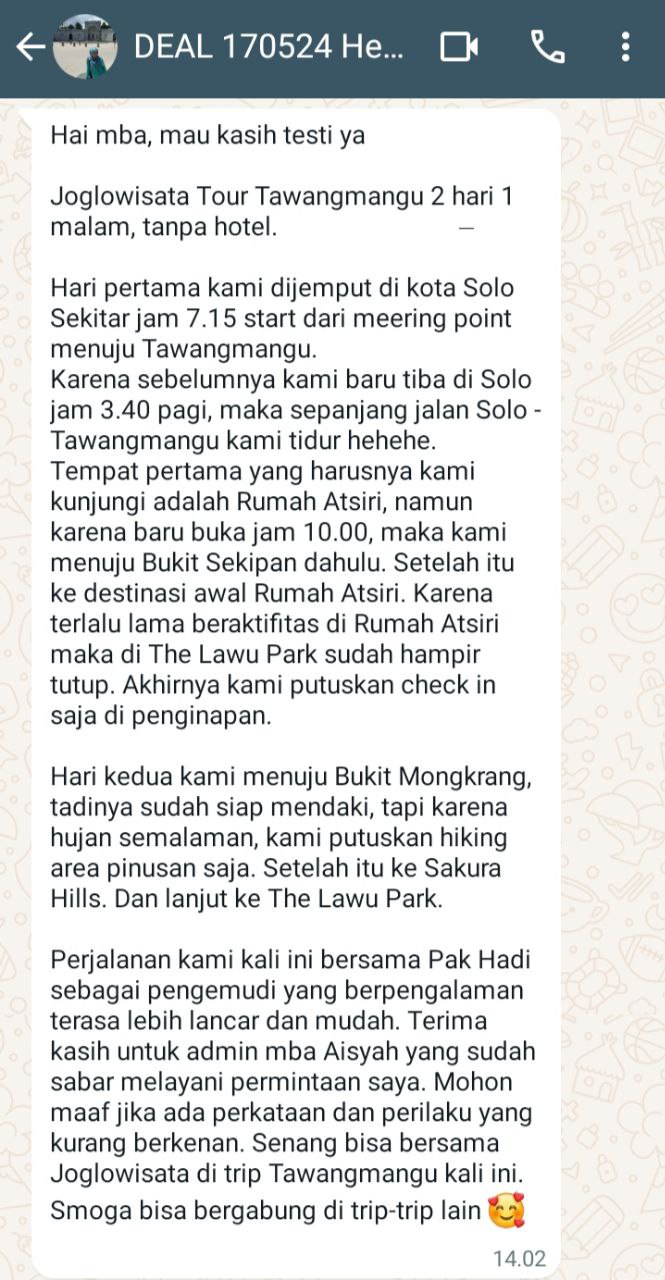 DEAL 170524 He...

Hai mba, mau kasih testi ya

Joglowisata Tour Tawangmangu 2 hari 1 malam, tanpa hotel.

Hari pertama kami dijemput di kota Solo Sekitar jam 7.15 start dari meering point menuju Tawangmangu.
Karena sebelumnya kami baru tiba di Solo jam 3.40 pagi, maka sepanjang jalan Solo - Tawangmangu kami tidur hehehe.
Tempat pertama yang harusnya kami kunjungi adalah Rumah Atsiri, namun karena baru buka jam 10.00, maka kami menuju Bukit Sekipan dahulu. Setelah itu ke destinasi awal Rumah Atsiri. Karena terlalu lama beraktifitas di Rumah Atsiri maka di The Lawu Park sudah hampir tutup. Akhirnya kami putuskan check in saja di penginapan.

Hari kedua kami menuju Bukit Mongkrang, tadinya sudah siap mendaki, tapi karena hujan semalaman, kami putuskan hiking area pinusan saja. Setelah itu ke Sakura Hills. Dan lanjut ke The Lawu Park.

Perjalanan kami kali ini bersama Pak Hadi sebagai pengemudi yang berpengalaman terasa lebih lancar dan mudah. Terima kasih untuk admin mba Aisyah yang sudah sabar melayani permintaan saya. Mohon maaf jika ada perkataan dan perilaku yang kurang berkenan. Senang bisa bersama Joglowisata di trip Tawangmangu kali ini. Smoga bisa bergabung di trip-trip lain 🥰

14.02